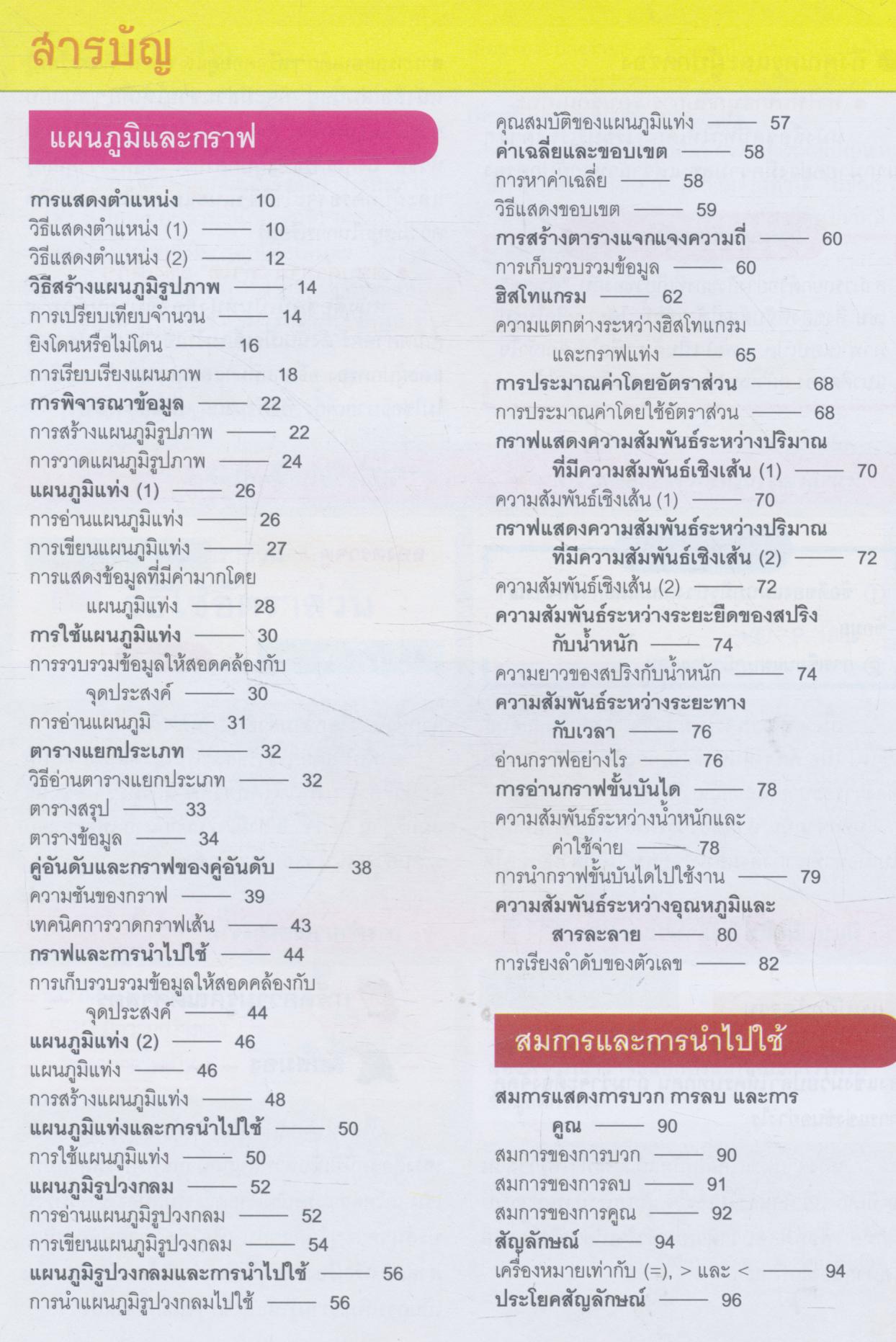 สารบัญ

แผนภูมิและกราฟ

การแสดงตำแหน่ง —— 10
วิธีแสดงตำแหน่ง (1) —— 10
วิธีแสดงตำแหน่ง (2) —— 12
วิธีสร้างแผนภูมิรูปภาพ —— 14
การเปรียบเทียบจำนวน —— 14
ยิงโดนหรือไม่โดน —— 16
การเรียบเรียงแผนภาพ —— 18
การพิจารณาข้อมูล —— 22
การสร้างแผนภูมิรูปภาพ —— 22
การวาดแผนภูมิรูปภาพ —— 24
แผนภูมิแท่ง (1) —— 26
การอ่านแผนภูมิแท่ง —— 26
การเขียนแผนภูมิแท่ง —— 27
การแสดงข้อมูลที่มีค่ามากโดยแผนภูมิแท่ง —— 28
การใช้แผนภูมิแท่ง —— 30
การรวบรวมข้อมูลให้สอดคล้องกับจุดประสงค์ —— 30
การอ่านแผนภูมิ —— 31
ตารางแยกประเภท —— 32
วิธีอ่านตารางแยกประเภท —— 32
ตารางสรุป —— 33
ตารางข้อมูล —— 34
คู่อันดับและกราฟของคู่อันดับ —— 38
ความชันของกราฟ —— 39
เทคนิคการวาดกราฟเส้น —— 43
กราฟและการนำไปใช้ —— 44
การเก็บรวบรวมข้อมูลให้สอดคล้องกับจุดประสงค์ —— 44
แผนภูมิแท่ง (2) —— 46
แผนภูมิแท่ง —— 46
การสร้างแผนภูมิแท่ง —— 48
แผนภูมิแท่งและการนำไปใช้ —— 50
การใช้แผนภูมิแท่ง —— 50
แผนภูมิรูปวงกลม —— 52
การอ่านแผนภูมิรูปวงกลม —— 52
การเขียนแผนภูมิรูปวงกลม —— 54
แผนภูมิรูปวงกลมและการนำไปใช้ —— 56
การนำแผนภูมิรูปวงกลมไปใช้ —— 56

คุณสมบัติของแผนภูมิแท่ง —— 57
ค่าเฉลี่ยและขอบเขต —— 58
การหาค่าเฉลี่ย —— 58
วิธีแสดงขอบเขต —— 59
การสร้างตารางแจกแจงความถี่ —— 60
การเก็บรวบรวมข้อมูล —— 60
ฮิสโทแกรม —— 62
ความแตกต่างระหว่างฮิสโทแกรมและกราฟแท่ง —— 65
การประมาณค่าโดยอัตราส่วน —— 68
การประมาณค่าโดยใช้อัตราส่วน —— 68
กราฟแสดงความสัมพันธ์ระหว่างปริมาณที่มีความสัมพันธ์เชิงเส้น (1) —— 70
ความสัมพันธ์เชิงเส้น (1) —— 70
กราฟแสดงความสัมพันธ์ระหว่างปริมาณที่มีความสัมพันธ์เชิงเส้น (2) —— 72
ความสัมพันธ์เชิงเส้น (2) —— 72
ความสัมพันธ์ระหว่างระยะยืดของสปริงกับน้ำหนัก —— 74
ความยาวของสปริงกับน้ำหนัก —— 74
ความสัมพันธ์ระหว่างระยะทางกับเวลา —— 76
อ่านกราฟอย่างไร —— 76
การอ่านกราฟขั้นบันได —— 78
ความสัมพันธ์ระหว่างน้ำหนักและค่าใช้จ่าย —— 78
การนำกราฟขั้นบันไดไปใช้งาน —— 79
ความสัมพันธ์ระหว่างอุณหภูมิและสารละลาย —— 80
การเรียงลำดับของตัวเลข —— 82

สมการและการนำไปใช้

สมการแสดงการบวก การลบ และการคูณ —— 90
สมการของการบวก —— 90
สมการของการลบ —— 91
สมการของการคูณ —— 92
สัญลักษณ์ —— 94
เครื่องหมายเท่ากับ (=), > และ < —— 94
ประโยคสัญลักษณ์ —— 96